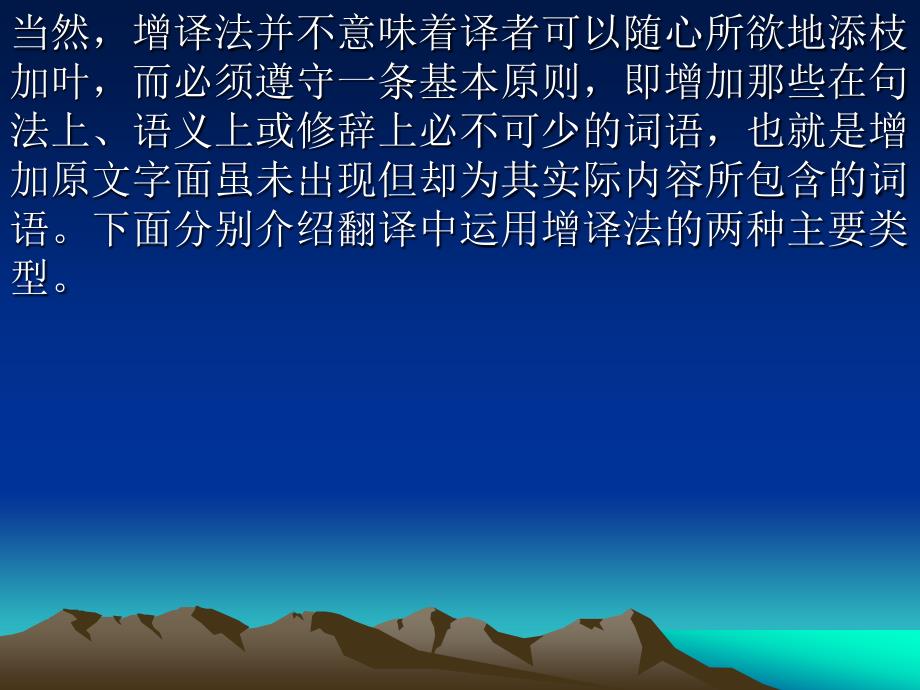 当然，增译法并不意味着译者可以随心所欲地添枝加叶，而必须遵守一条基本原则，即增加那些在句法上、语义上或修辞上必不可少的词语，也就是增加原文字面虽未出现但却为其实际内容所包含的词语。下面分别介绍翻译中运用增译法的两种主要类型。